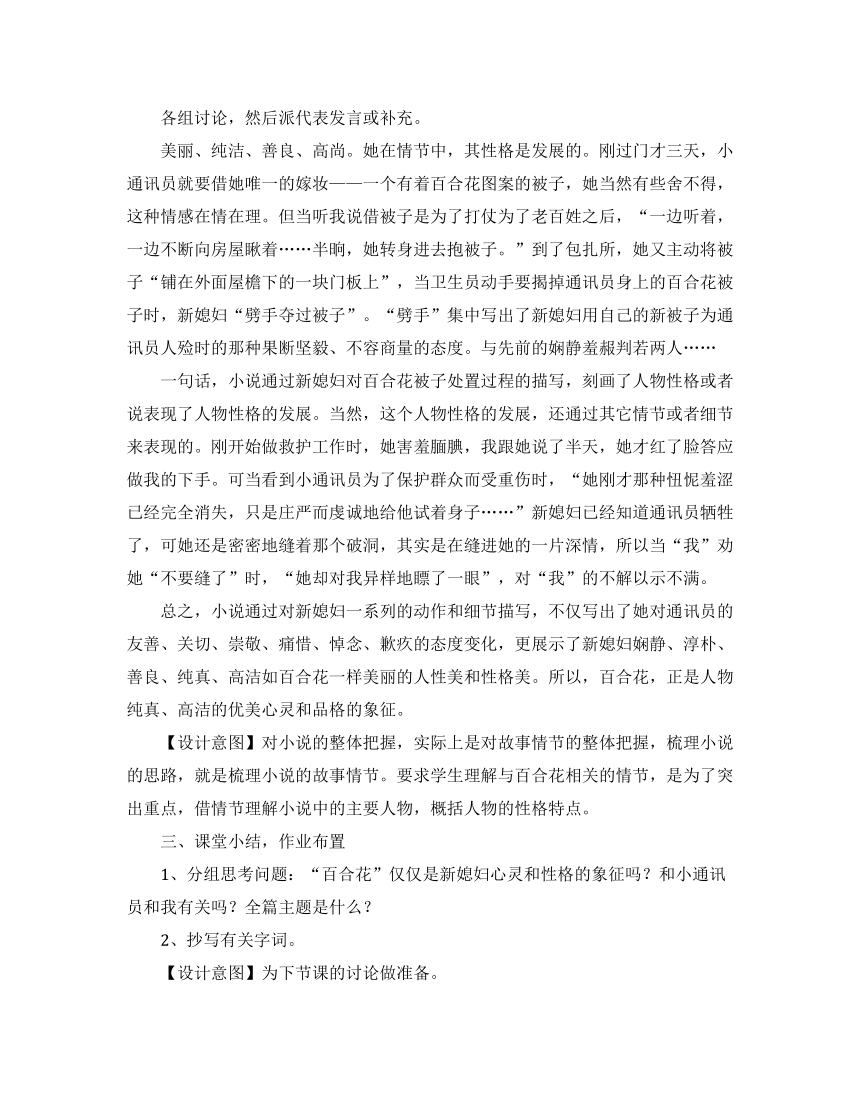 各组讨论，然后派代表发言或补充。

美丽、纯洁、善良、高尚。她在情节中，其性格是发展的。刚过门才三天，小通讯员就要借她唯一的嫁妆——一个有着百合花图案的被子，她当然有些舍不得，这种情感在情在理。但当听我说借被子是为了打仗为了老百姓之后，“一边听着，一边不断向房屋瞅着……半晌，她转身进去抱被子。”到了包扎所，她又主动将被子“铺在外面屋檐下的一块门板上”，当卫生员动手要揭掉通讯员身上的百合花被子时，新媳妇“劈手夺过被子”。“劈手”集中写出了新媳妇用自己的新被子为通讯员人殓时的那种果断坚毅、不容商量的态度。与先前的娴静羞赧判若两人……

一句话，小说通过新媳妇对百合花被子处置过程的描写，刻画了人物性格或者说表现了人物性格的发展。当然，这个人物性格的发展，还通过其它情节或者细节来表现的。刚开始做救护工作时，她害羞腼腆，我跟她说了半天，她才红了脸答应做我的下手。可当看到小通讯员为了保护群众而受重伤时，“她刚才那种忸怩羞涩已经完全消失，只是庄严而虔诚地给他试着身子……”新媳妇已经知道通讯员牺牲了，可她还是密密地缝着那个破洞，其实是在缝进她的一片深情，所以当“我”劝她“不要缝了”时，“她却对我异样地瞟了一眼”，对“我”的不解以示不满。

总之，小说通过对新媳妇一系列的动作和细节描写，不仅写出了她对通讯员的友善、关切、崇敬、痛惜、悼念、歉疚的态度变化，更展示了新媳妇娴静、淳朴、善良、纯真、高洁如百合花一样美丽的人性美和性格美。所以，百合花，正是人物纯真、高洁的优美心灵和品格的象征。

【设计意图】对小说的整体把握，实际上是对故事情节的整体把握，梳理小说的思路，就是梳理小说的故事情节。要求学生理解与百合花相关的情节，是为了突出重点，借情节理解小说中的主要人物，概括人物的性格特点。

三、课堂小结，作业布置

1、分组思考问题：“百合花”仅仅是新媳妇心灵和性格的象征吗？和小通讯员和我有关吗？全篇主题是什么？

2、抄写有关字词。

【设计意图】为下节课的讨论做准备。